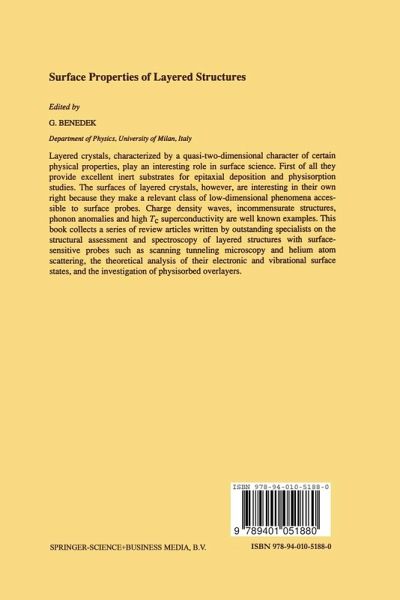 Surface Properties of Layered Structures

Edited by

G. BENEDEK

Department of Physics, University of Milan, Italy

Layered crystals, characterized by a quasi-two-dimensional character of certain physical properties, play an interesting role in surface science. First of all they provide excellent inert substrates for epitaxial deposition and physisorption studies. The surfaces of layered crystals, however, are interesting in their own right because they make a relevant class of low-dimensional phenomena accessible to surface probes. Charge density waves, incommensurate structures, phonon anomalies and high $T_C$ superconductivity are well known examples. This book collects a series of review articles written by outstanding specialists on the structural assessment and spectroscopy of layered structures with surface-sensitive probes such as scanning tunneling microscopy and helium atom scattering, the theoretical analysis of their electronic and vibrational surface states, and the investigation of physisorbed overlayers.

ISBN 978-94-010-5188-0

9 789401 051880

SPRINGER-SCIENCE+BUSINESS MEDIA, B.V.

ISBN 978-94-010-5188-0